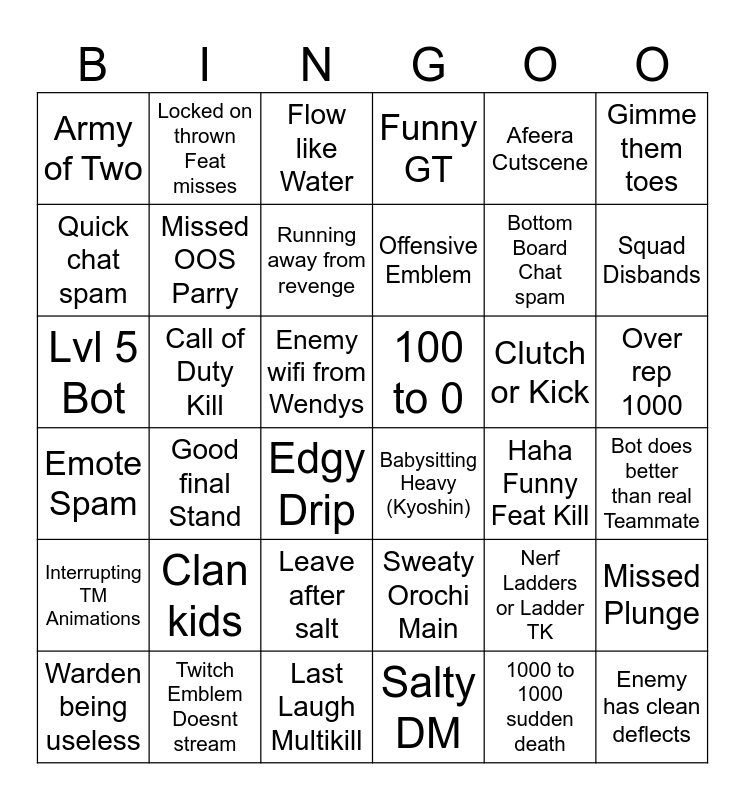 | B | I | N | G | O | O |
|---|---|---|---|---|---|
| Army of Two | Locked on thrown Feat misses | Flow like Water | Funny GT | Afeera Cutscene | Gimme them toes |
| Quick chat spam | Missed OOS Parry | Running away from revenge | Offensive Emblem | Bottom Board Chat spam | Squad Disbands |
| Lvl 5 Bot | Call of Duty Kill | Enemy wifi from Wendys | 100 to 0 | Clutch or Kick | Over rep 1000 |
| Emote Spam | Good final Stand | Edgy Drip | Babysitting Heavy (Kyoshin) | Haha Funny Feat Kill | Bot does better than real Teammate |
| Interrupting TM Animations | Clan kids | Leave after salt | Sweaty Orochi Main | Nerf Ladders or Ladder TK | Missed Plunge |
| Warden being useless | Twitch Emblem Doesnt stream | Last Laugh Multikill | Salty DM | 1000 to 1000 sudden death | Enemy has clean deflects |